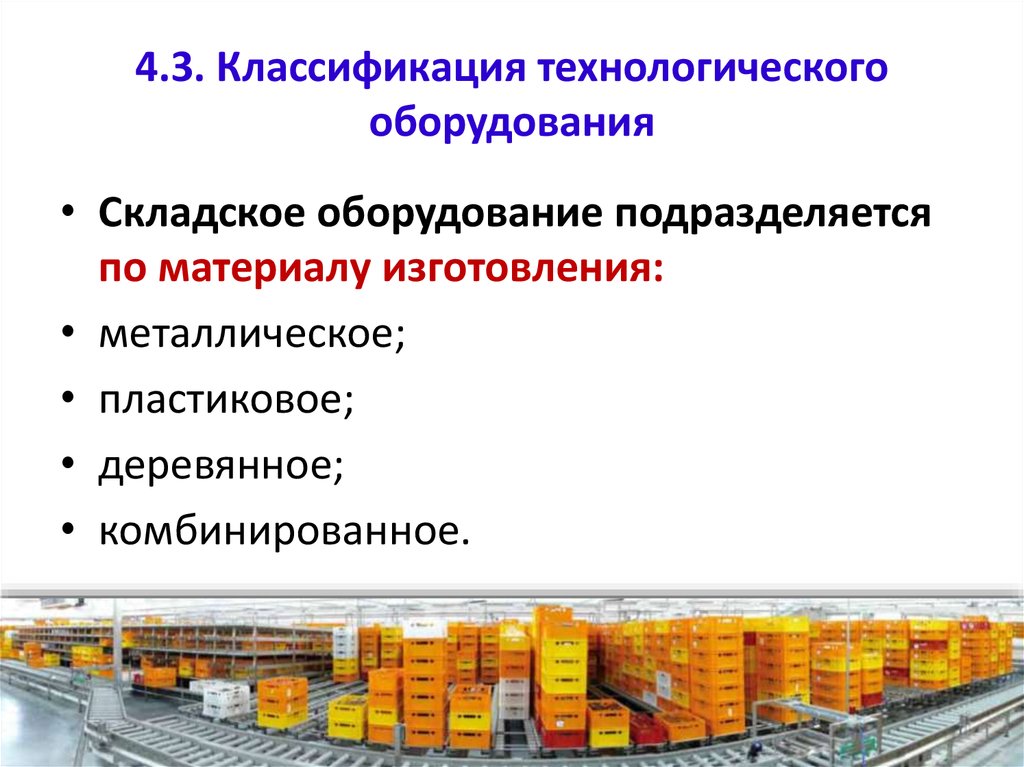 4.3. Классификация технологического оборудования

• Складское оборудование подразделяется по материалу изготовления:
• металлическое;
• пластиковое;
• деревянное;
• комбинированное.